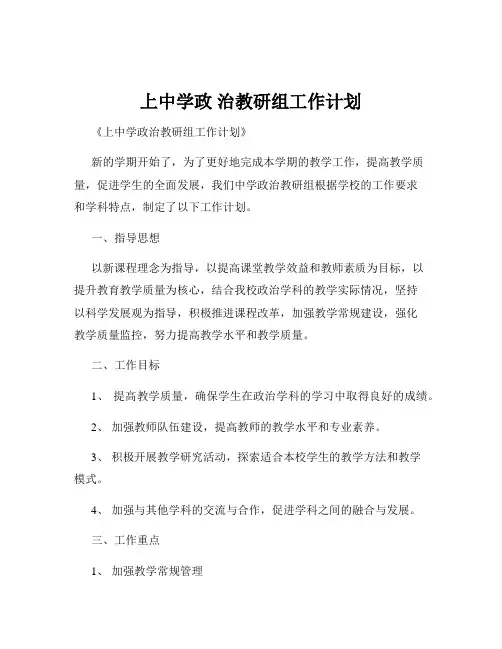 上中学政 治教研组工作计划

《上中学政治教研组工作计划》

新的学期开始了，为了更好地完成本学期的教学工作，提高教学质量，促进学生的全面发展，我们中学政治教研组根据学校的工作要求和学科特点，制定了以下工作计划。

一、指导思想

以新课程理念为指导，以提高课堂教学效益和教师素质为目标，以提升教育教学质量为核心，结合我校政治学科的教学实际情况，坚持以科学发展观为指导，积极推进课程改革，加强教学常规建设，强化教学质量监控，努力提高教学水平和教学质量。

二、工作目标

1、 提高教学质量，确保学生在政治学科的学习中取得良好的成绩。

2、 加强教师队伍建设，提高教师的教学水平和专业素养。

3、 积极开展教学研究活动，探索适合本校学生的教学方法和教学模式。

4、 加强与其他学科的交流与合作，促进学科之间的融合与发展。

三、工作重点

1、 加强教学常规管理